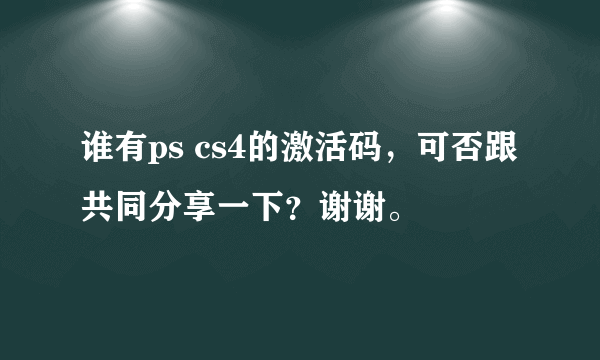 谁有ps cs4的激活码，可否跟共同分享一下？谢谢。